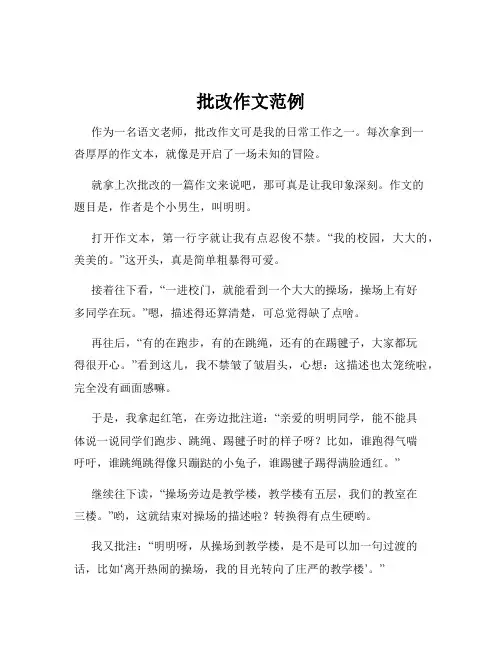 批改作文范例

作为一名语文老师，批改作文可是我的日常工作之一。每次拿到一沓厚厚的作文本，就像是开启了一场未知的冒险。

就拿上次批改的一篇作文来说吧，那可真是让我印象深刻。作文的题目是，作者是个小男生，叫明明。

打开作文本，第一行字就让我有点忍俊不禁。“我的校园，大大的，美美的。”这开头，真是简单粗暴得可爱。

接着往下看，“一进校门，就能看到一个大大的操场，操场上有好多同学在玩。”嗯，描述得还算清楚，可总觉得缺了点啥。

再往后，“有的在跑步，有的在跳绳，还有的在踢毽子，大家都玩得很开心。”看到这儿，我不禁皱了皱眉头，心想：这描述也太笼统啦，完全没有画面感嘛。

于是，我拿起红笔，在旁边批注道：“亲爱的明明同学，能不能具体说一说同学们跑步、跳绳、踢毽子时的样子呀？比如，谁跑得气喘吁吁，谁跳绳跳得像只蹦跶的小兔子，谁踢毽子踢得满脸通红。”

继续往下读，“操场旁边是教学楼，教学楼有五层，我们的教室在三楼。”哟，这就结束对操场的描述啦？转换得有点生硬哟。

我又批注：“明明呀，从操场到教学楼，是不是可以加一句过渡的话，比如‘离开热闹的操场，我的目光转向了庄严的教学楼’。”